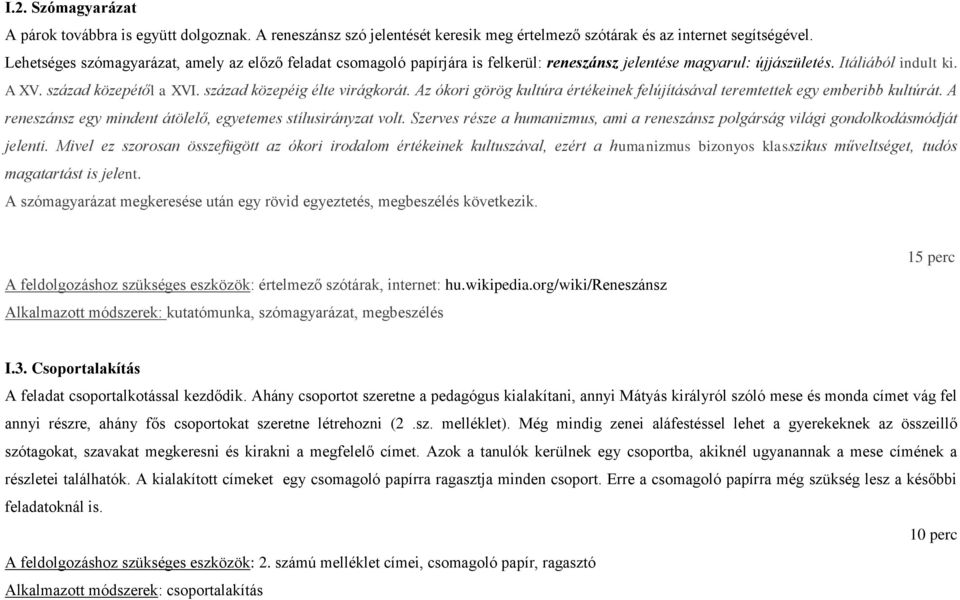 I.2. Szómagyarázat

A párok továbbra is együtt dolgoznak. A reneszánsz szó jelentését keresik meg értelmező szótárak és az internet segítségével. Lehetséges szómagyarázat, amely az előző feladat csomagoló papírjára is felkerül: reneszánsz jelentése magyarul: újjászületés. Itáliából indult ki. A XV. század közepétől a XVI. század közepéig élte virágkorát. Az ókori görög kultúra értékeinek felújításával teremtettek egy emberibb kultúrát. A reneszánsz egy mindent átölelő, egyetemes stílusirányzat volt. Szerves része a humanizmus, ami a reneszánsz polgárság világi gondolkodásmódját jelenti. Mivel ez szorosan összefügött az ókori irodalom értékeinek kultuszával, ezért a humanizmus bizonyos klasszikus műveltséget, tudós magatartást is jelent.

A szómagyarázat megkeresése után egy rövid egyeztetés, megbeszélés következik.

15 perc

A feldolgozáshoz szükséges eszközök: értelmező szótárak, internet: hu.wikipedia.org/wiki/Reneszánsz

Alkalmazott módszerek: kutatómunka, szómagyarázat, megbeszélés

I.3. Csoportalakítás

A feladat csoportalkotással kezdődik. Ahány csoportot szeretne a pedagógus kialakítani, annyi Mátyás királyról szóló mese és monda címet vág fel annyi részre, ahány fős csoportokat szeretne létrehozni (2 .sz. melléklet). Még mindig zenei aláfestéssel lehet a gyerekeknek az összeillő szótagokat, szavakat megkeresni és kirakni a megfelelő címet. Azok a tanulók kerülnek egy csoportba, akiknél ugyanannak a mese címének a részletei találhatók. A kialakított címeket egy csomagoló papírra ragasztja minden csoport. Erre a csomagoló papírra még szükség lesz a későbbi feladatoknál is.

10 perc

A feldolgozáshoz szükséges eszközök: 2. számú melléklet címei, csomagoló papír, ragasztó

Alkalmazott módszerek: csoportalakítás